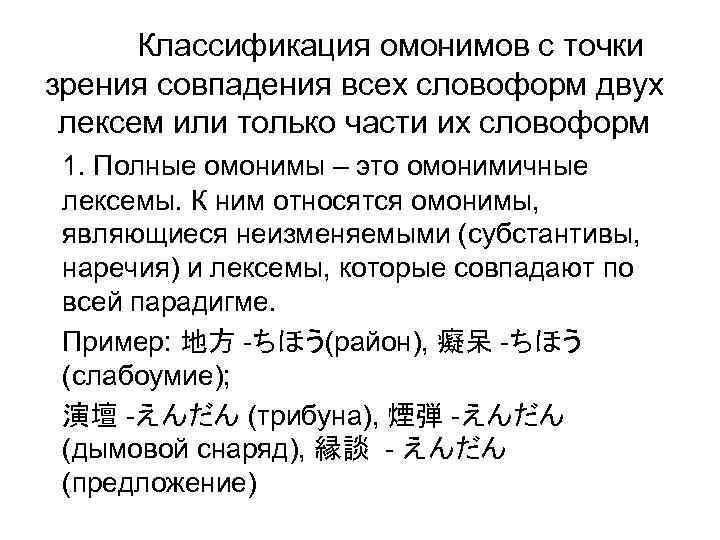 Классификация омонимов с точки зрения совпадения всех словоформ двух лексем или только части их словоформ

1. Полные омонимы – это омонимичные лексемы. К ним относятся омонимы, являющиеся неизменяемыми (субстантивы, наречия) и лексемы, которые совпадают по всей парадигме.

Пример: 地方 -ちほう(район), 癡呆 -ちほう (слабоумие);

演壇 -えんだん (трибуна), 煙弾 -えんだん (дымовой снаряд), 縁談 - えんだん (предложение)